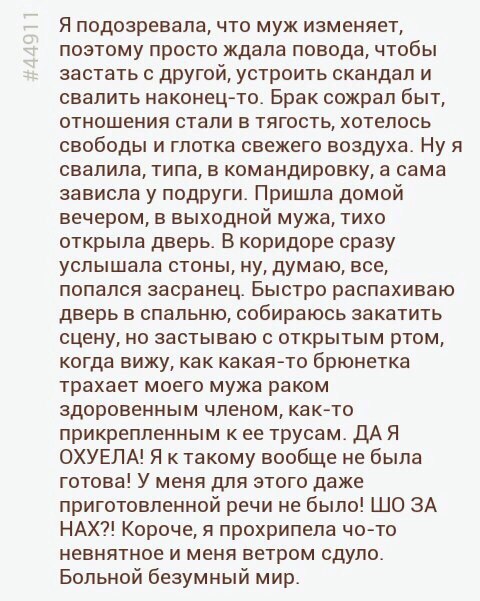 #44911

Я подозревала, что муж изменяет, поэтому просто ждала повода, чтобы застать с другой, устроить скандал и свалить наконец-то. Брак сожрал быт, отношения стали в тягость, хотелось свободы и глотка свежего воздуха. Ну я свалила, типа, в командировку, а сама зависла у подруги. Пришла домой вечером, в выходной мужа, тихо открыла дверь. В коридоре сразу услышала стоны, ну, думаю, все, попался засранец. Быстро распахиваю дверь в спальню, собираюсь закатить сцену, но застываю с открытым ртом, когда вижу, как какая-то брюнетка трахает моего мужа раком здоровенным членом, как-то прикрепленным к ее трусам. ДА Я ОХУЕЛА! Я к такому вообще не была готова! У меня для этого даже приготовленной речи не было! ШО ЗА НАХ?! Короче, я прохрипела чо-то невнятное и меня ветром сдуло. Больной безумный мир.